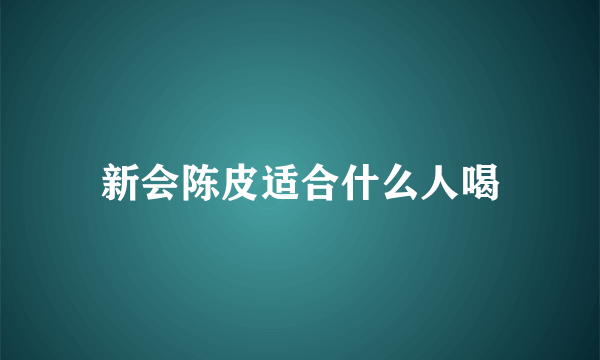 新会陈皮适合什么人喝